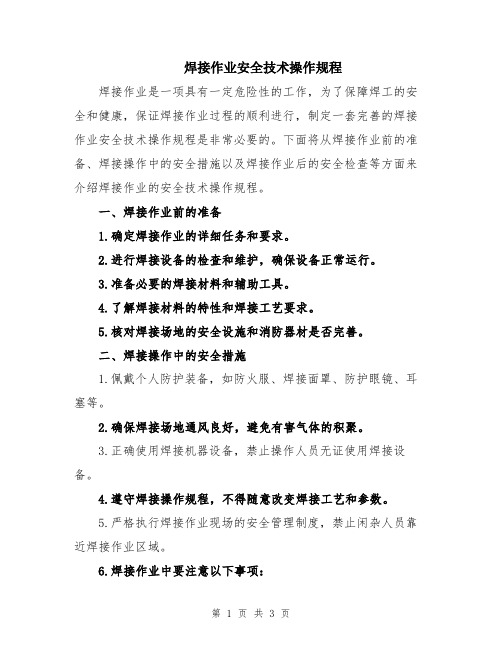 焊接作业安全技术操作规程

焊接作业是一项具有一定危险性的工作，为了保障焊工的安全和健康，保证焊接作业过程的顺利进行，制定一套完善的焊接作业安全技术操作规程是非常必要的。下面将从焊接作业前的准备、焊接操作中的安全措施以及焊接作业后的安全检查等方面来介绍焊接作业的安全技术操作规程。

一、焊接作业前的准备

1.确定焊接作业的详细任务和要求。

2.进行焊接设备的检查和维护，确保设备正常运行。

3.准备必要的焊接材料和辅助工具。

4.了解焊接材料的特性和焊接工艺要求。

5.核对焊接场地的安全设施和消防器材是否完善。

二、焊接操作中的安全措施

1.佩戴个人防护装备，如防火服、焊接面罩、防护眼镜、耳塞等。

2.确保焊接场地通风良好，避免有害气体的积聚。

3.正确使用焊接机器设备，禁止操作人员无证使用焊接设备。

4.遵守焊接操作规程，不得随意改变焊接工艺和参数。

5.严格执行焊接作业现场的安全管理制度，禁止闲杂人员靠近焊接作业区域。

6.焊接作业中要注意以下事项：

第 1 页 共 3 页